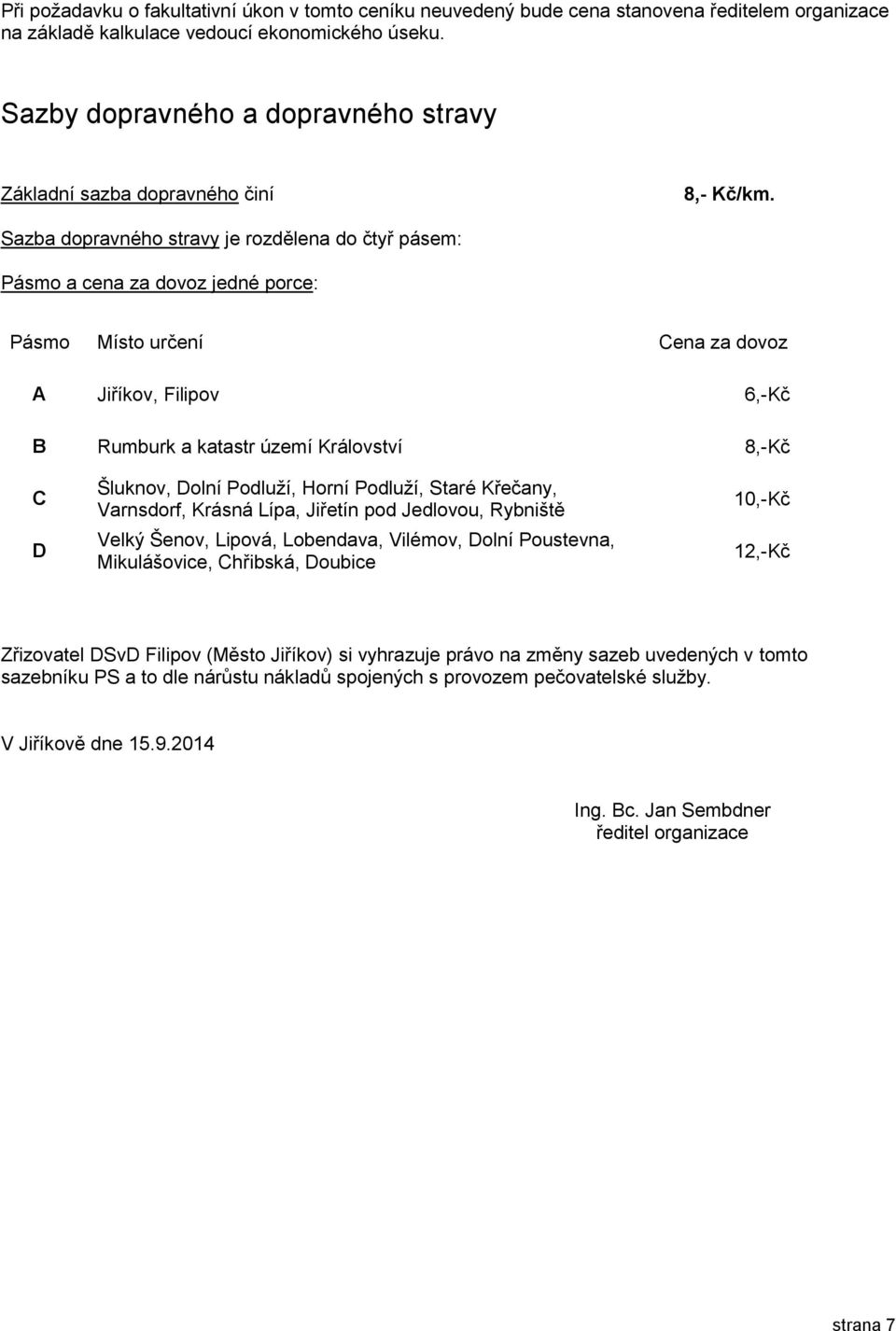 Při požadavku o fakultativní úkon v tomto ceníku neuvedený bude cena stanovena ředitelem organizace na základě kalkulace vedoucí ekonomického úseku.

Sazby dopravného a dopravného stravy

Základní sazba dopravného činí 8,- Kč/km.

Sazba dopravného stravy je rozdělena do čtyř pásem:

Pásmo a cena za dovoz jedné porce:

| Pásmo | Místo určení | Cena za dovoz |
|---|---|---|
| A | Jiříkov, Filipov | 6,-Kč |
| B | Rumburk a katastr území Království | 8,-Kč |
| C | Šluknov, Dolní Podluží, Horní Podluží, Staré Křečany, Varnsdorf, Krásná Lípa, Jiřetín pod Jedlovou, Rybniště | 10,-Kč |
| D | Velký Šenov, Lipová, Lobendava, Vilémov, Dolní Poustevna, Mikulášovice, Chřibská, Doubice | 12,-Kč |

Zřizovatel DSvD Filipov (Město Jiříkov) si vyhrazuje právo na změny sazeb uvedených v tomto sazebníku PS a to dle nárůstu nákladů spojených s provozem pečovatelské služby.

V Jiříkově dne 15.9.2014

Ing. Bc. Jan Sembdner
ředitel organizace

strana 7